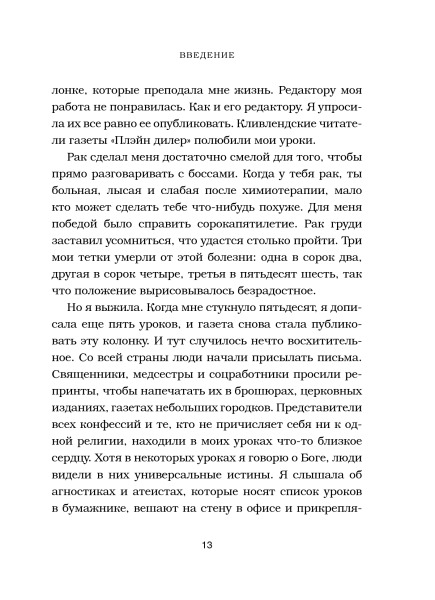 ВВЕДЕНИЕ

лонке, которые преподала мне жизнь. Редактору моя работа не понравилась. Как и его редактору. Я упросила их все равно ее опубликовать. Кливлендские читатели газеты «Плэйн дилер» полюбили мои уроки.

Рак сделал меня достаточно смелой для того, чтобы прямо разговаривать с боссами. Когда у тебя рак, ты больная, лысая и слабая после химиотерапии, мало кто может сделать тебе что-нибудь похуже. Для меня победой было справить сорокапятилетие. Рак груди заставил усомниться, что удастся столько пройти. Три мои тетки умерли от этой болезни: одна в сорок два, другая в сорок четыре, третья в пятьдесят шесть, так что положение вырисовывалось безрадостное.

Но я выжила. Когда мне стукнуло пятьдесят, я дописала еще пять уроков, и газета снова стала публиковать эту колонку. И тут случилось нечто восхитительное. Со всей страны люди начали присылать письма. Священники, медсестры и соцработники просили репринты, чтобы напечатать их в брошюрах, церковных изданиях, газетах небольших городков. Представители всех конфессий и те, кто не причисляет себя ни к одной религии, находили в моих уроках что-то близкое сердцу. Хотя в некоторых уроках я говорю о Боге, люди видели в них универсальные истины. Я слышала об агностиках и атеистах, которые носят список уроков в бумажнике, вешают на стену в офисе и прикрепля-

13